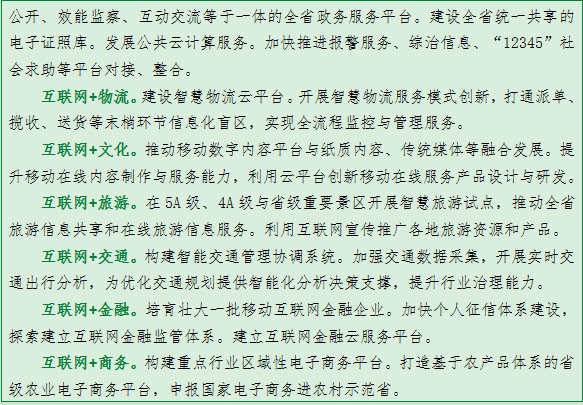 公开、效能监察、互动交流等于一体的全省政务服务平台。建设全省统一共享的电子证照库。发展公共云计算服务。加快推进报警服务、综治信息、“12345”社会求助等平台对接、整合。

互联网+物流。建设智慧物流云平台。开展智慧物流服务模式创新，打通派单、揽收、送货等末梢环节信息化盲区，实现全流程监控与管理服务。

互联网+文化。推动移动数字内容平台与纸质内容、传统媒体等融合发展。提升移动在线内容制作与服务能力，利用云平台创新移动在线服务产品设计与研发。

互联网+旅游。在5A级、4A级与省级重要景区开展智慧旅游试点，推动全省旅游信息共享和在线旅游信息服务。利用互联网宣传推广各地旅游资源和产品。

互联网+交通。构建智能交通管理协调系统。加强交通数据采集，开展实时交通出行分析，为优化交通规划提供智能化分析决策支撑，提升行业治理能力。

互联网+金融。培育壮大一批移动互联网金融企业。加快个人征信体系建设，探索建立互联网金融监管体系。建立互联网金融云服务平台。

互联网+商务。构建重点行业区域性电子商务平台。打造基于农产品体系的省级农业电子商务平台，申报国家电子商务进农村示范省。